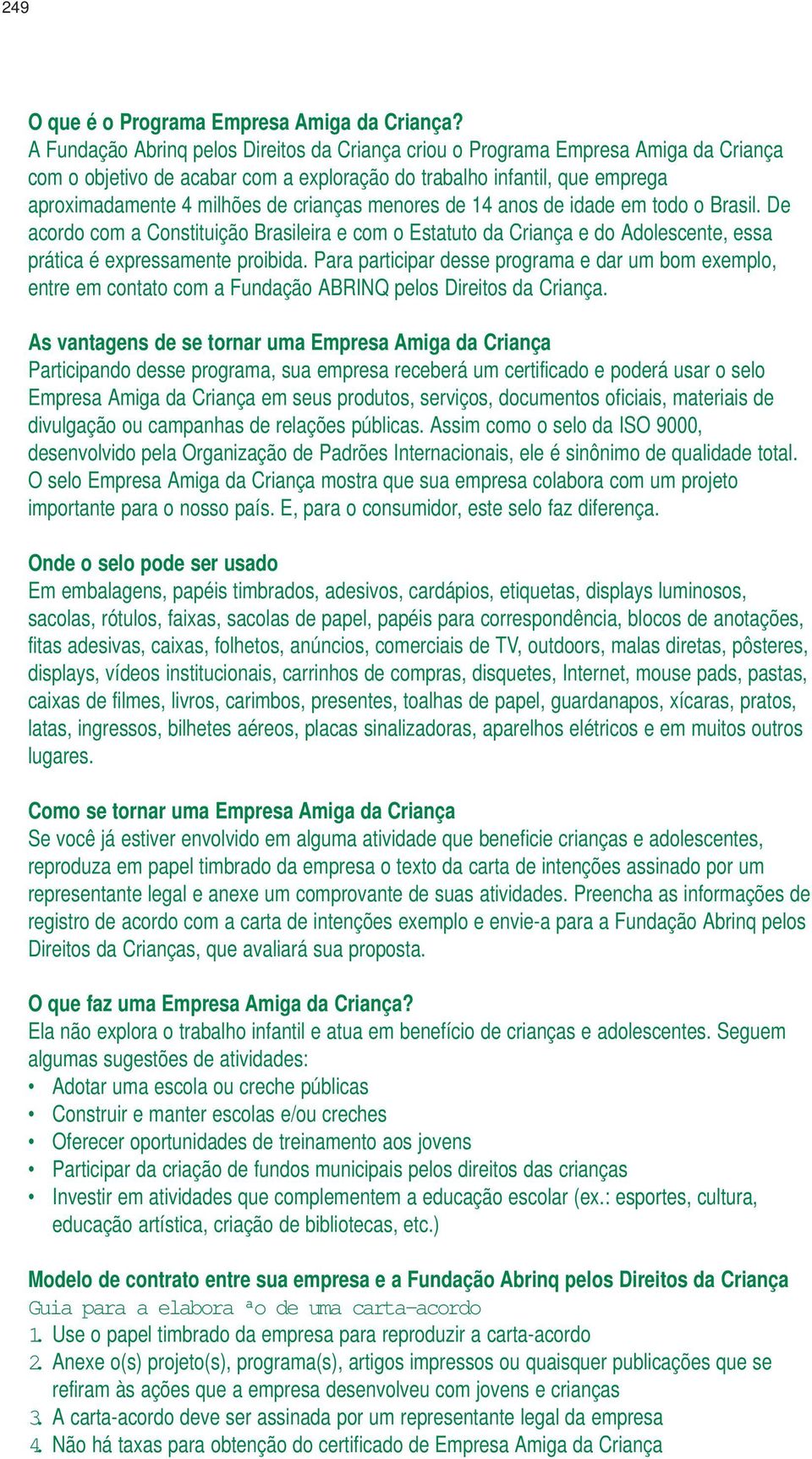 249

O que é o Programa Empresa Amiga da Criança?
A Fundação Abrinq pelos Direitos da Criança criou o Programa Empresa Amiga da Criança com o objetivo de acabar com a exploração do trabalho infantil, que emprega aproximadamente 4 milhões de crianças menores de 14 anos de idade em todo o Brasil. De acordo com a Constituição Brasileira e com o Estatuto da Criança e do Adolescente, essa prática é expressamente proibida. Para participar desse programa e dar um bom exemplo, entre em contato com a Fundação ABRINQ pelos Direitos da Criança.

As vantagens de se tornar uma Empresa Amiga da Criança
Participando desse programa, sua empresa receberá um certificado e poderá usar o selo Empresa Amiga da Criança em seus produtos, serviços, documentos oficiais, materiais de divulgação ou campanhas de relações públicas. Assim como o selo da ISO 9000, desenvolvido pela Organização de Padrões Internacionais, ele é sinônimo de qualidade total. O selo Empresa Amiga da Criança mostra que sua empresa colabora com um projeto importante para o nosso país. E, para o consumidor, este selo faz diferença.

Onde o selo pode ser usado
Em embalagens, papéis timbrados, adesivos, cardápios, etiquetas, displays luminosos, sacolas, rótulos, faixas, sacolas de papel, papéis para correspondência, blocos de anotações, fitas adesivas, caixas, folhetos, anúncios, comerciais de TV, outdoors, malas diretas, pôsteres, displays, vídeos institucionais, carrinhos de compras, disquetes, Internet, mouse pads, pastas, caixas de filmes, livros, carimbos, presentes, toalhas de papel, guardanapos, xícaras, pratos, latas, ingressos, bilhetes aéreos, placas sinalizadoras, aparelhos elétricos e em muitos outros lugares.

Como se tornar uma Empresa Amiga da Criança
Se você já estiver envolvido em alguma atividade que beneficie crianças e adolescentes, reproduza em papel timbrado da empresa o texto da carta de intenções assinado por um representante legal e anexe um comprovante de suas atividades. Preencha as informações de registro de acordo com a carta de intenções exemplo e envie-a para a Fundação Abrinq pelos Direitos da Crianças, que avaliará sua proposta.

O que faz uma Empresa Amiga da Criança?
Ela não explora o trabalho infantil e atua em benefício de crianças e adolescentes. Seguem algumas sugestões de atividades:
• Adotar uma escola ou creche públicas
• Construir e manter escolas e/ou creches
• Oferecer oportunidades de treinamento aos jovens
• Participar da criação de fundos municipais pelos direitos das crianças
• Investir em atividades que complementem a educação escolar (ex.: esportes, cultura, educação artística, criação de bibliotecas, etc.)

Modelo de contrato entre sua empresa e a Fundação Abrinq pelos Direitos da Criança
Guia para a elabora ªo de uma carta-acordo
1. Use o papel timbrado da empresa para reproduzir a carta-acordo
2. Anexe o(s) projeto(s), programa(s), artigos impressos ou quaisquer publicações que se refiram às ações que a empresa desenvolveu com jovens e crianças
3. A carta-acordo deve ser assinada por um representante legal da empresa
4. Não há taxas para obtenção do certificado de Empresa Amiga da Criança